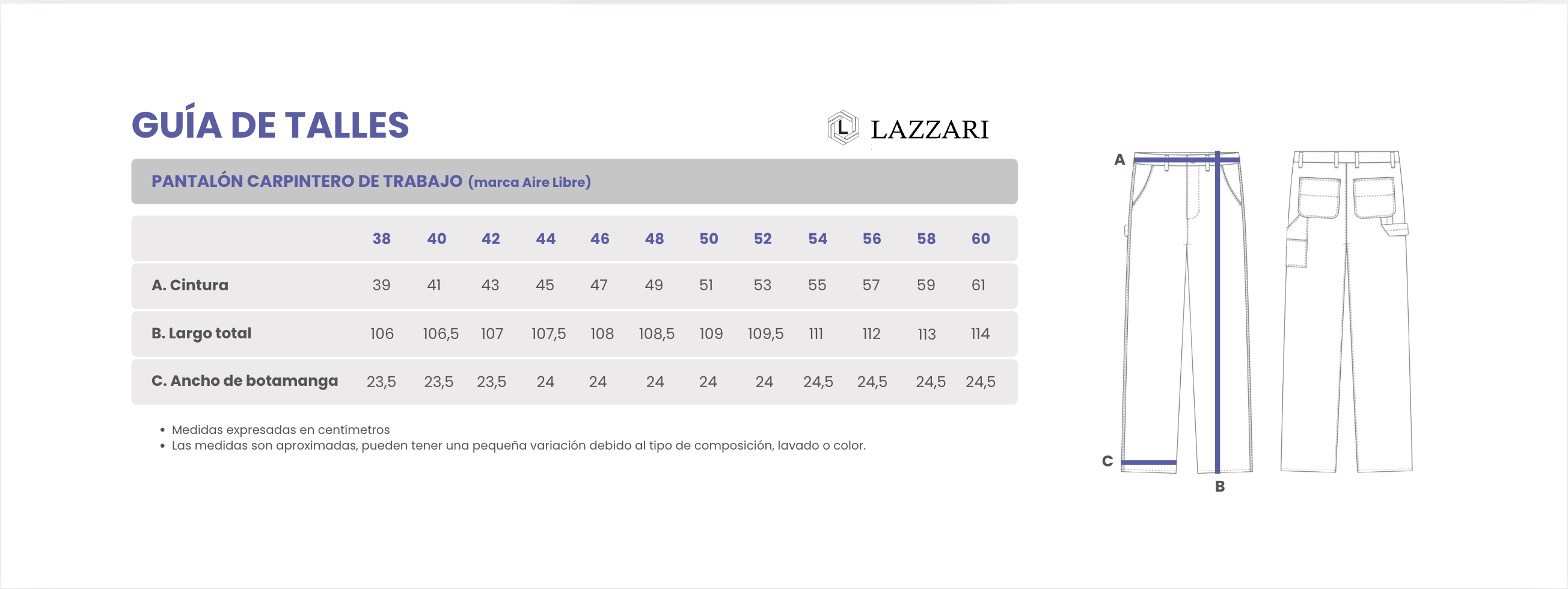 GUÍA DE TALLES

L LAZZARI

PANTALÓN CARPINTERO DE TRABAJO (marca Aire Libre)

| | 38 | 40 | 42 | 44 | 46 | 48 | 50 | 52 | 54 | 56 | 58 | 60 |
|---|---|---|---|---|---|---|---|---|---|---|---|---|
| A. Cintura | 39 | 41 | 43 | 45 | 47 | 49 | 51 | 53 | 55 | 57 | 59 | 61 |
| B. Largo total | 106 | 106,5 | 107 | 107,5 | 108 | 108,5 | 109 | 109,5 | 111 | 112 | 113 | 114 |
| C. Ancho de botamanga | 23,5 | 23,5 | 23,5 | 24 | 24 | 24 | 24 | 24 | 24,5 | 24,5 | 24,5 | 24,5 |

• Medidas expresadas en centímetros
• Las medidas son aproximadas, pueden tener una pequeña variación debido al tipo de composición, lavado o color.

A
C
B